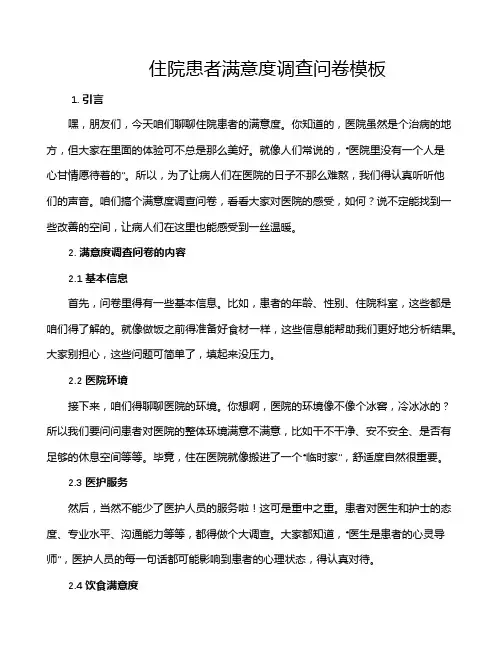 住院患者满意度调查问卷模板

1. 引言

嘿，朋友们，今天咱们聊聊住院患者的满意度。你知道的，医院虽然是个治病的地方，但大家在里面的体验可不总是那么美好。就像人们常说的，“医院里没有一个人是心甘情愿待着的”。所以，为了让病人们在医院的日子不那么难熬，我们得认真听听他们的声音。咱们搞个满意度调查问卷，看看大家对医院的感受，如何？说不定能找到一些改善的空间，让病人们在这里也能感受到一丝温暖。

2. 满意度调查问卷的内容

2.1 基本信息

首先，问卷里得有一些基本信息。比如，患者的年龄、性别、住院科室，这些都是咱们得了解的。就像做饭之前得准备好食材一样，这些信息能帮助我们更好地分析结果。大家别担心，这些问题可简单了，填起来没压力。

2.2 医院环境

接下来，咱们得聊聊医院的环境。你想啊，医院的环境像不像个冰窖，冷冰冰的？所以我们要问问患者对医院的整体环境满意不满意，比如干不干净、安不安全、是否有足够的休息空间等等。毕竟，住在医院就像搬进了一个“临时家”，舒适度自然很重要。

2.3 医护服务

然后，当然不能少了医护人员的服务啦！这可是重中之重。患者对医生和护士的态度、专业水平、沟通能力等等，都得做个大调查。大家都知道，“医生是患者的心灵导师”，医护人员的每一句话都可能影响到患者的心理状态，得认真对待。

2.4 饮食满意度